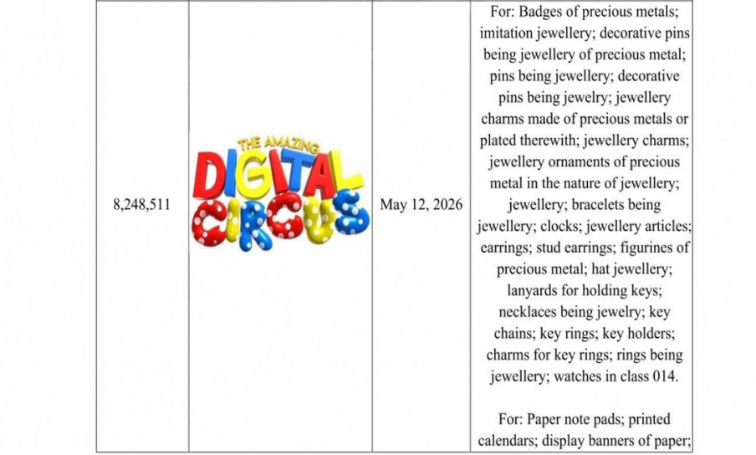 | 8,248,511 | THE AMAZING DIGITAL CIRCUS | May 12, 2026 | For: Badges of precious metals; imitation jewellery; decorative pins being jewellery of precious metal; pins being jewellery; decorative pins being jewelry; jewellery charms made of precious metals or plated therewith; jewellery charms; jewellery ornaments of precious metal in the nature of jewellery; jewellery; bracelets being jewellery; clocks; jewellery articles; earrings; stud earrings; figurines of precious metal; hat jewellery; lanyards for holding keys; necklaces being jewelry; key chains; key rings; key holders; charms for key rings; rings being jewellery; watches in class 014. For: Paper note pads; printed calendars; display banners of paper; |
|---|---|---|---|